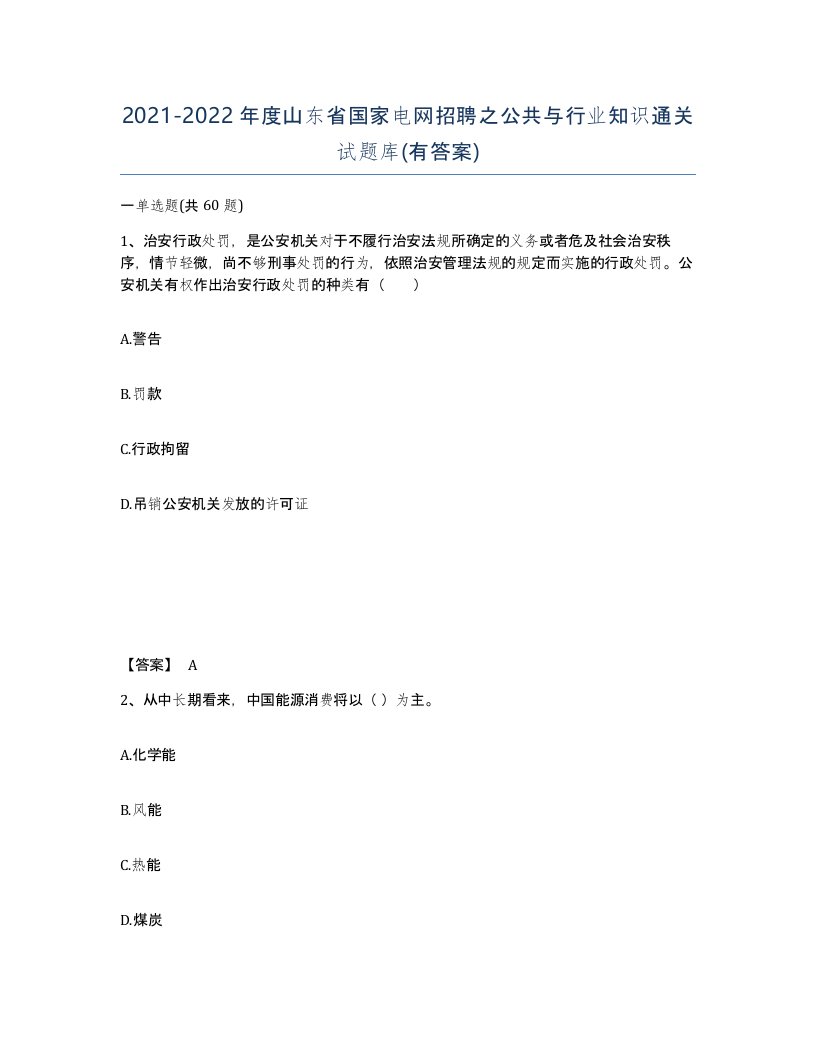 2021-2022年度山东省国家电网招聘之公共与行业知识通关试题库(有答案)

一单选题(共 60 题)

1、治安行政处罚，是公安机关对于不履行治安法规所确定的义务或者危及社会治安秩序，情节轻微，尚不够刑事处罚的行为，依照治安管理法规的规定而实施的行政处罚。公安机关有权作出治安行政处罚的种类有（　）

A.警告

B.罚款

C.行政拘留

D.吊销公安机关发放的许可证

【答案】 A

2、从中长期看来，中国能源消费将以（ ）为主。

A.化学能

B.风能

C.热能

D.煤炭